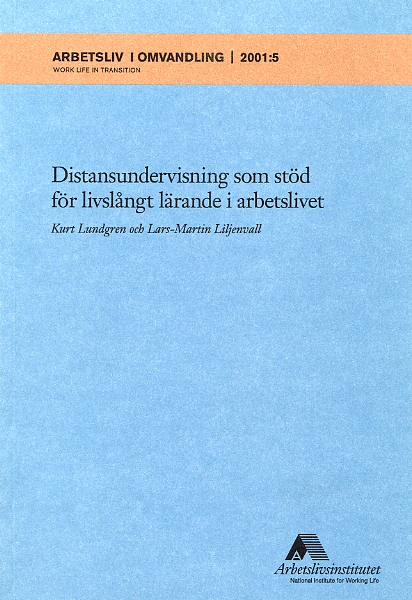 ARBETSLIV I OMVANDLING | 2001:5
WORK LIFE IN TRANSITION

Distansundervisning som stöd för livslångt lärande i arbetslivet

Kurt Lundgren och Lars-Martin Liljenvall

Arbetslivsinstitutet
National Institute for Working Life